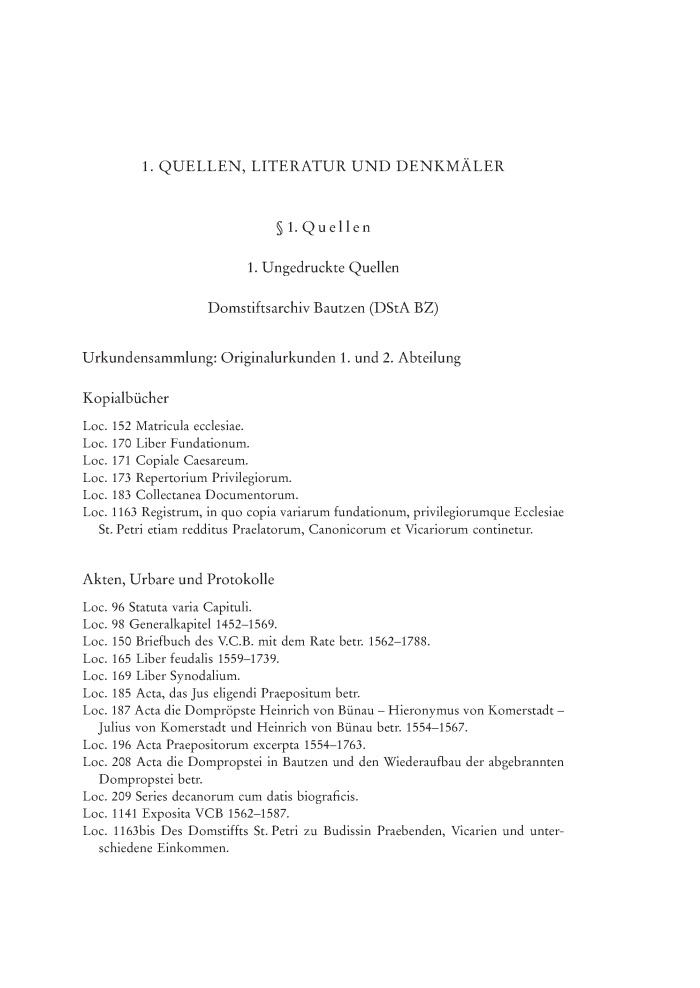 1. QUELLEN, LITERATUR UND DENKMÄLER

§ 1. Quellen

1. Ungedruckte Quellen

Domstiftsarchiv Bautzen (DStA BZ)

Urkundensammlung: Originalurkunden 1. und 2. Abteilung

Kopialbücher

Loc. 152 Matricula ecclesiae.
Loc. 170 Liber Fundationum.
Loc. 171 Copiale Caesareum.
Loc. 173 Repertorium Privilegiorum.
Loc. 183 Collectanea Documentorum.
Loc. 1163 Registrum, in quo copia variarum fundationum, privilegiorumque Ecclesiae St. Petri etiam redditus Praelatorum, Canonicorum et Vicariorum continetur.

Akten, Urbare und Protokolle

Loc. 96 Statuta varia Capituli.
Loc. 98 Generalkapitel 1452–1569.
Loc. 150 Briefbuch des V.C.B. mit dem Rate betr. 1562–1788.
Loc. 165 Liber feudalis 1559–1739.
Loc. 169 Liber Synodalium.
Loc. 185 Acta, das Jus eligendi Praepositum betr.
Loc. 187 Acta die Dompröpste Heinrich von Bünau – Hieronymus von Komerstadt – Julius von Komerstadt und Heinrich von Bünau betr. 1554–1567.
Loc. 196 Acta Praepositorum excerpta 1554–1763.
Loc. 208 Acta die Dompropstei in Bautzen und den Wiederaufbau der abgebrannten Dompropstei betr.
Loc. 209 Series decanorum cum datis biograficis.
Loc. 1141 Exposita VCB 1562–1587.
Loc. 1163bis Des Domstiffts St. Petri zu Budissin Praebenden, Vicarien und unterschiedene Einkommen.